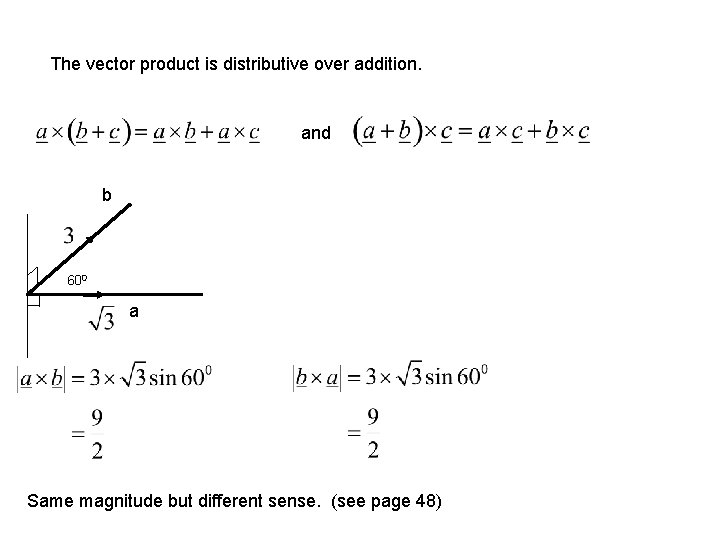 The vector product is distributive over addition.

$\underline{a}\times(\underline{b}+\underline{c})=\underline{a}\times\underline{b}+\underline{a}\times\underline{c}$ and $(\underline{a}+\underline{b})\times\underline{c}=\underline{a}\times\underline{c}+\underline{b}\times\underline{c}$

b

3

60º

$\sqrt{3}$ a

$|\underline{a}\times\underline{b}|=3\times\sqrt{3}\sin 60^0$

$=\frac{9}{2}$

$|\underline{b}\times\underline{a}|=3\times\sqrt{3}\sin 60^0$

$=\frac{9}{2}$

Same magnitude but different sense. (see page 48)